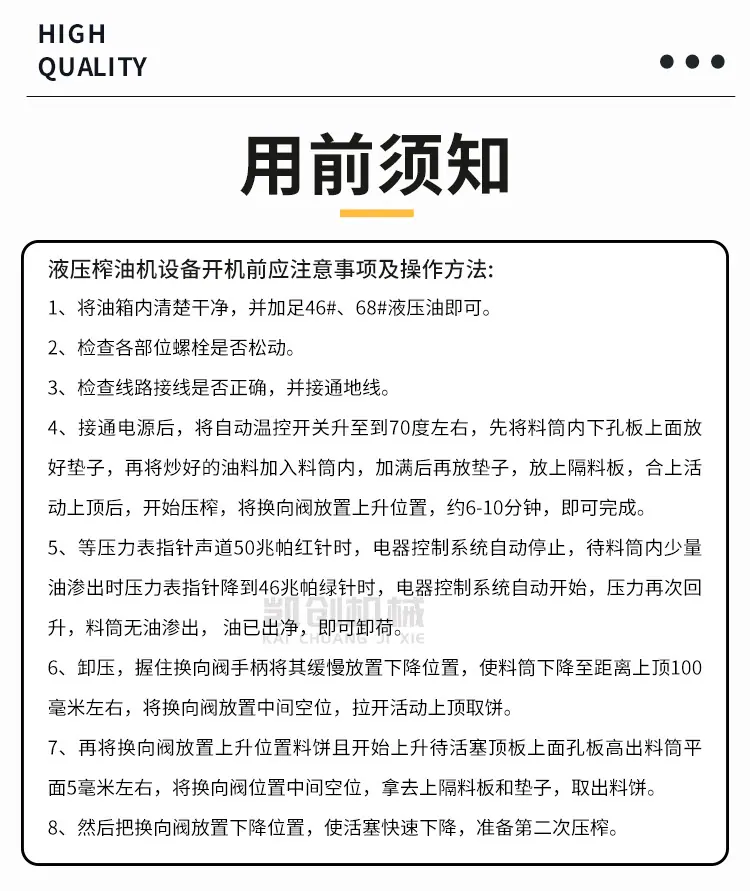 HIGH
QUALITY

用前须知

液压榨油机设备开机前应注意事项及操作方法:

1、将油箱内清楚干净，并加足46#、68#液压油即可。

2、检查各部位螺栓是否松动。

3、检查线路接线是否正确，并接通地线。

4、接通电源后，将自动温控开关升至到70度左右，先将料筒内下孔板上面放好垫子，再将炒好的油料加入料筒内，加满后再放垫子，放上隔料板，合上活动上顶后，开始压榨，将换向阀放置上升位置，约6-10分钟，即可完成。

5、等压力表指针声道50兆帕红针时，电器控制系统自动停止，待料筒内少量油渗出时压力表指针降到46兆帕绿针时，电器控制系统自动开始，压力再次回升，料筒无油渗出，油已出净，即可卸荷。

6、卸压，握住换向阀手柄将其缓慢放置下降位置，使料筒下降至距离上顶100毫米左右，将换向阀放置中间空位，拉开活动上顶取饼。

7、再将换向阀放置上升位置料饼且开始上升待活塞顶板上面孔板高出料筒平面5毫米左右，将换向阀位置中间空位，拿去上隔料板和垫子，取出料饼。

8、然后把换向阀放置下降位置，使活塞快速下降，准备第二次压榨。

凯创机械
KAI CHUANG JI XIE